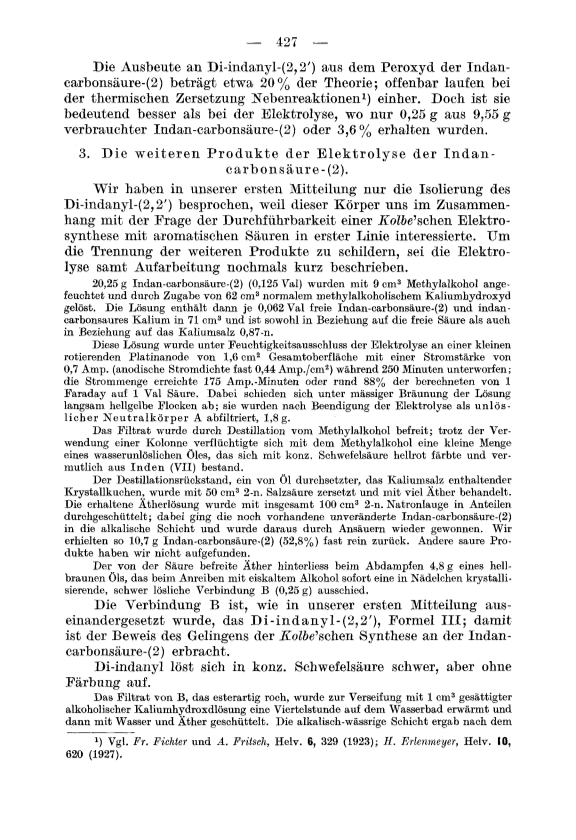 — 427 —

Die Ausbeute an Di-indanyl-(2,2') aus dem Peroxyd der Indancarbonsäure-(2) beträgt etwa 20% der Theorie; offenbar laufen bei der thermischen Zersetzung Nebenreaktionen¹) einher. Doch ist sie bedeutend besser als bei der Elektrolyse, wo nur 0,25 g aus 9,55 g verbrauchter Indan-carbonsäure-(2) oder 3,6% erhalten wurden.

3. Die weiteren Produkte der Elektrolyse der Indancarbonsäure-(2).

Wir haben in unserer ersten Mitteilung nur die Isolierung des Di-indanyl-(2,2') besprochen, weil dieser Körper uns im Zusammenhang mit der Frage der Durchführbarkeit einer Kolbe'schen Elektrosynthese mit aromatischen Säuren in erster Linie interessierte. Um die Trennung der weiteren Produkte zu schildern, sei die Elektrolyse samt Aufarbeitung nochmals kurz beschrieben.

20,25 g Indan-carbonsäure-(2) (0,125 Val) wurden mit 9 cm³ Methylalkohol angefeuchtet und durch Zugabe von 62 cm³ normalem methylalkoholischem Kaliumhydroxyd gelöst. Die Lösung enthält dann je 0,062 Val freie Indan-carbonsäure-(2) und indancarbonsaures Kalium in 71 cm³ und ist sowohl in Beziehung auf die freie Säure als auch in Beziehung auf das Kaliumsalz 0,87-n.

Diese Lösung wurde unter Feuchtigkeitsausschluss der Elektrolyse an einer kleinen rotierenden Platinanode von 1,6 cm² Gesamtoberfläche mit einer Stromstärke von 0,7 Amp. (anodische Stromdichte fast 0,44 Amp./cm²) während 250 Minuten unterworfen; die Strommenge erreichte 175 Amp.-Minuten oder rund 88% der berechneten von 1 Faraday auf 1 Val Säure. Dabei schieden sich unter mässiger Bräunung der Lösung langsam hellgelbe Flocken ab; sie wurden nach Beendigung der Elektrolyse als unlöslicher Neutralkörper A abfiltriert, 1,8 g.

Das Filtrat wurde durch Destillation vom Methylalkohol befreit; trotz der Verwendung einer Kolonne verflüchtigte sich mit dem Methylalkohol eine kleine Menge eines wasserunlöslichen Öles, das sich mit konz. Schwefelsäure hellrot färbte und vermutlich aus Inden (VII) bestand.

Der Destillationsrückstand, ein von Öl durchsetzter, das Kaliumsalz enthaltender Krystallkuchen, wurde mit 50 cm³ 2-n. Salzsäure zersetzt und mit viel Äther behandelt. Die erhaltene Ätherlösung wurde mit insgesamt 100 cm³ 2-n. Natronlauge in Anteilen durchgeschüttelt; dabei ging die noch vorhandene unveränderte Indan-carbonsäure-(2) in die alkalische Schicht und wurde daraus durch Ansäuern wieder gewonnen. Wir erhielten so 10,7 g Indan-carbonsäure-(2) (52,8%) fast rein zurück. Andere saure Produkte haben wir nicht aufgefunden.

Der von der Säure befreite Äther hinterliess beim Abdampfen 4,8 g eines hellbraunen Öls, das beim Anreiben mit eiskaltem Alkohol sofort eine in Nädelchen krystallisierende, schwer lösliche Verbindung B (0,25 g) ausschied.

Die Verbindung B ist, wie in unserer ersten Mitteilung auseinandergesetzt wurde, das Di-indanyl-(2,2'), Formel III; damit ist der Beweis des Gelingens der Kolbe'schen Synthese an der Indancarbonsäure-(2) erbracht.

Di-indanyl löst sich in konz. Schwefelsäure schwer, aber ohne Färbung auf.

Das Filtrat von B, das esterartig roch, wurde zur Verseifung mit 1 cm³ gesättigter alkoholischer Kaliumhydroxdlösung eine Viertelstunde auf dem Wasserbad erwärmt und dann mit Wasser und Äther geschüttelt. Die alkalisch-wässrige Schicht ergab nach dem

¹) Vgl. Fr. Fichter und A. Fritsch, Helv. 6, 329 (1923); H. Erlenmeyer, Helv. 10, 620 (1927).